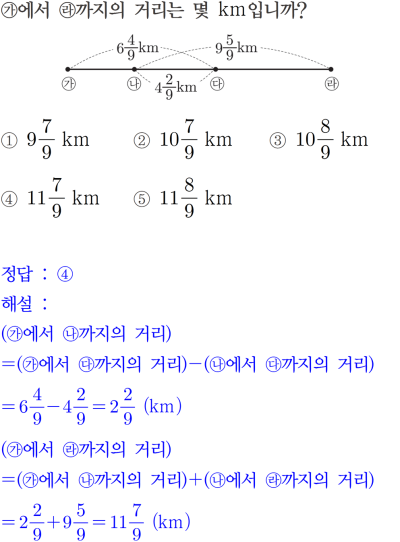 ㉮에서 ㉱까지의 거리는 몇 km입니까?

$6\frac{4}{9}$km $9\frac{5}{9}$km

㉮ ㉯ $4\frac{2}{9}$km ㉰ ㉱

① $9\frac{7}{9}$ km ② $10\frac{7}{9}$ km ③ $10\frac{8}{9}$ km

④ $11\frac{7}{9}$ km ⑤ $11\frac{8}{9}$ km

정답 : ④

해설 :

(㉮에서 ㉯까지의 거리)

=(㉮에서 ㉰까지의 거리)−(㉯에서 ㉰까지의 거리)

$=6\frac{4}{9}-4\frac{2}{9}=2\frac{2}{9}$ (km)

(㉮에서 ㉱까지의 거리)

=(㉮에서 ㉯까지의 거리)+(㉯에서 ㉱까지의 거리)

$=2\frac{2}{9}+9\frac{5}{9}=11\frac{7}{9}$ (km)